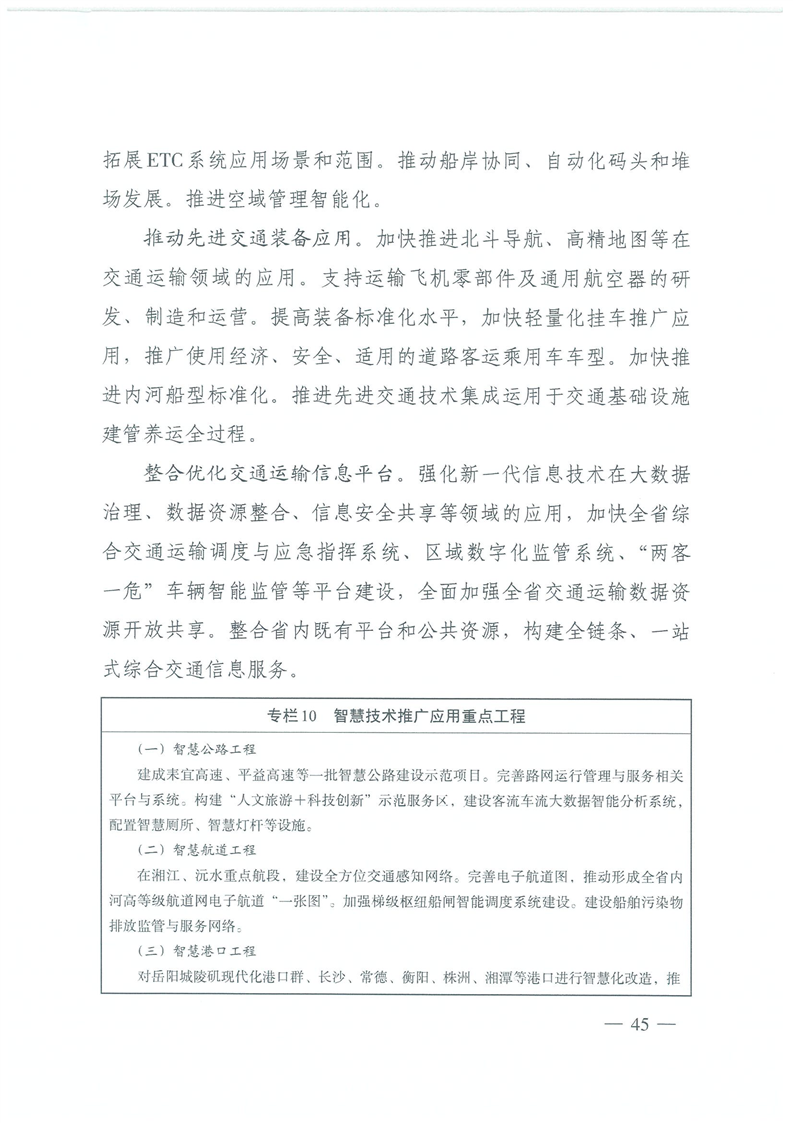 拓展ETC系统应用场景和范围。推动船岸协同、自动化码头和堆场发展。推进空域管理智能化。

推动先进交通装备应用。加快推进北斗导航、高精地图等在交通运输领域的应用。支持运输飞机零部件及通用航空器的研发、制造和运营。提高装备标准化水平，加快轻量化挂车推广应用，推广使用经济、安全、适用的道路客运乘用车车型。加快推进内河船型标准化。推进先进交通技术集成运用于交通基础设施建管养运全过程。

整合优化交通运输信息平台。强化新一代信息技术在大数据治理、数据资源整合、信息安全共享等领域的应用，加快全省综合交通运输调度与应急指挥系统、区域数字化监管系统、“两客一危”车辆智能监管等平台建设，全面加强全省交通运输数据资源开放共享。整合省内既有平台和公共资源，构建全链条、一站式综合交通信息服务。

专栏10 智慧技术推广应用重点工程

（一）智慧公路工程

建成耒宜高速、平益高速等一批智慧公路建设示范项目。完善路网运行管理与服务相关平台与系统。构建“人文旅游＋科技创新”示范服务区，建设客流车流大数据智能分析系统，配置智慧厕所、智慧灯杆等设施。

（二）智慧航道工程

在湘江、沅水重点航段，建设全方位交通感知网络。完善电子航道图，推动形成全省内河高等级航道网电子航道“一张图”。加强梯级枢纽船闸智能调度系统建设。建设船舶污染物排放监管与服务网络。

（三）智慧港口工程

对岳阳城陵矶现代化港口群、长沙、常德、衡阳、株洲、湘潭等港口进行智慧化改造，推

— 45 —